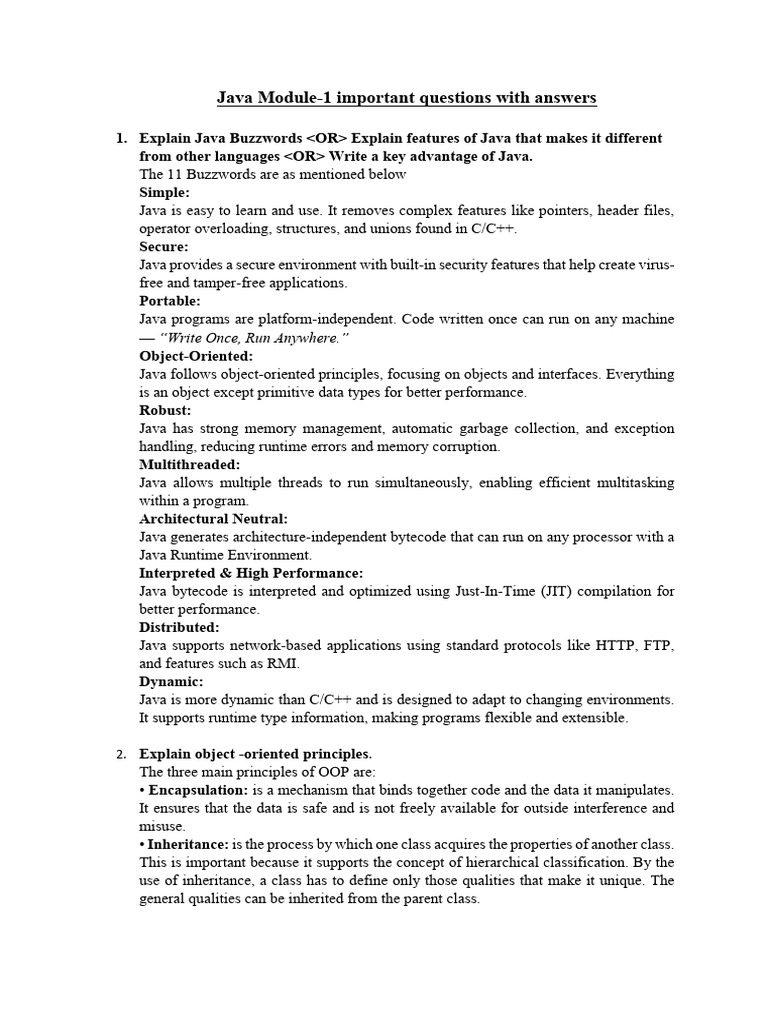 Java Module-1 important questions with answers

1. Explain Java Buzzwords <OR> Explain features of Java that makes it different from other languages <OR> Write a key advantage of Java.
The 11 Buzzwords are as mentioned below
Simple:
Java is easy to learn and use. It removes complex features like pointers, header files, operator overloading, structures, and unions found in C/C++.
Secure:
Java provides a secure environment with built-in security features that help create virus-free and tamper-free applications.
Portable:
Java programs are platform-independent. Code written once can run on any machine — "Write Once, Run Anywhere."
Object-Oriented:
Java follows object-oriented principles, focusing on objects and interfaces. Everything is an object except primitive data types for better performance.
Robust:
Java has strong memory management, automatic garbage collection, and exception handling, reducing runtime errors and memory corruption.
Multithreaded:
Java allows multiple threads to run simultaneously, enabling efficient multitasking within a program.
Architectural Neutral:
Java generates architecture-independent bytecode that can run on any processor with a Java Runtime Environment.
Interpreted & High Performance:
Java bytecode is interpreted and optimized using Just-In-Time (JIT) compilation for better performance.
Distributed:
Java supports network-based applications using standard protocols like HTTP, FTP, and features such as RMI.
Dynamic:
Java is more dynamic than C/C++ and is designed to adapt to changing environments. It supports runtime type information, making programs flexible and extensible.

2. Explain object -oriented principles.
The three main principles of OOP are:
• Encapsulation: is a mechanism that binds together code and the data it manipulates. It ensures that the data is safe and is not freely available for outside interference and misuse.
• Inheritance: is the process by which one class acquires the properties of another class. This is important because it supports the concept of hierarchical classification. By the use of inheritance, a class has to define only those qualities that make it unique. The general qualities can be inherited from the parent class.